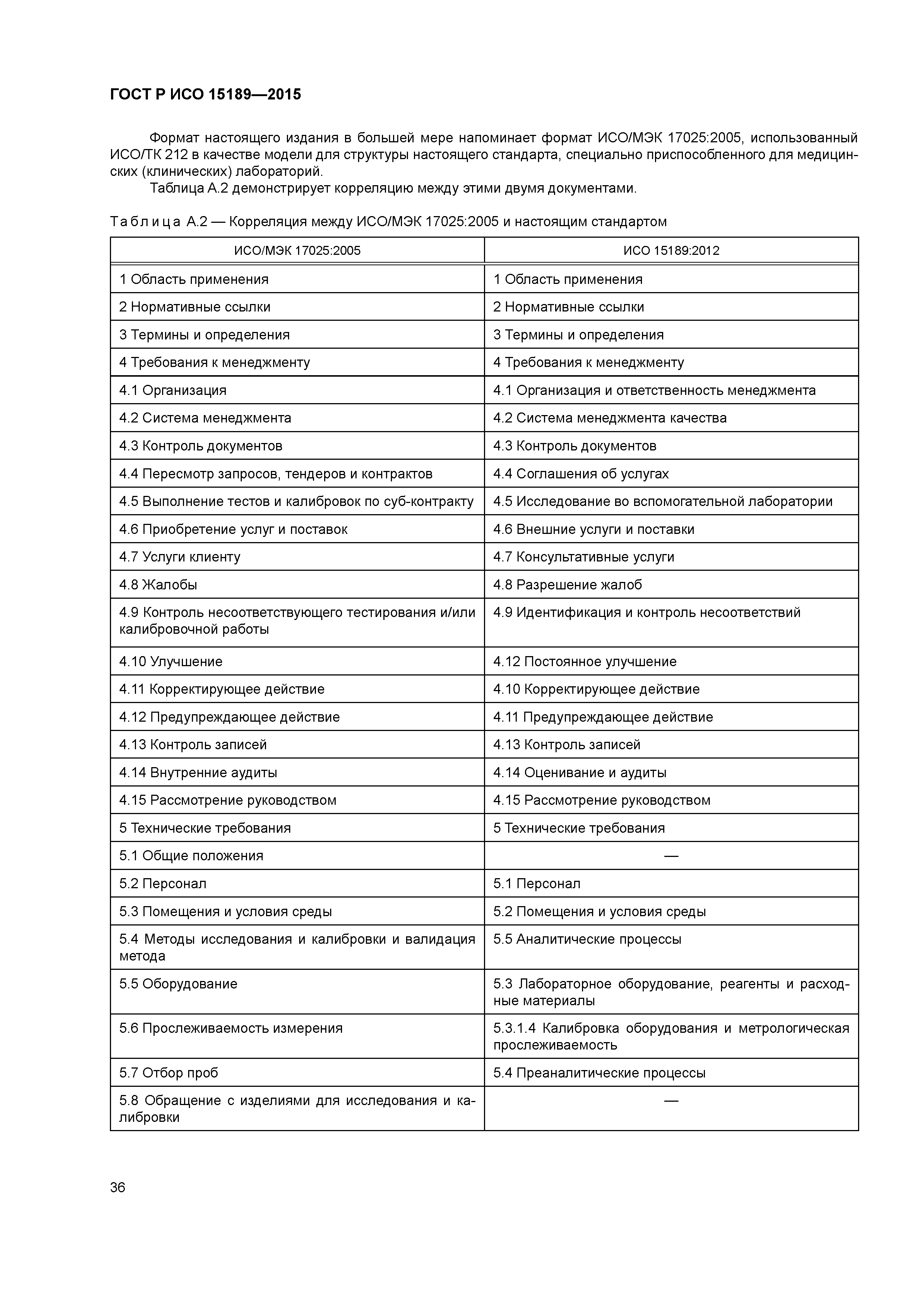 ГОСТ Р ИСО 15189—2015

Формат настоящего издания в большей мере напоминает формат ИСО/МЭК 17025:2005, использованный ИСО/ТК 212 в качестве модели для структуры настоящего стандарта, специально приспособленного для медицинских (клинических) лабораторий.

Таблица А.2 демонстрирует корреляцию между этими двумя документами.

Таблица А.2 — Корреляция между ИСО/МЭК 17025:2005 и настоящим стандартом

| ИСО/МЭК 17025:2005 | ИСО 15189:2012 |
|---|---|
| 1 Область применения | 1 Область применения |
| 2 Нормативные ссылки | 2 Нормативные ссылки |
| 3 Термины и определения | 3 Термины и определения |
| 4 Требования к менеджменту | 4 Требования к менеджменту |
| 4.1 Организация | 4.1 Организация и ответственность менеджмента |
| 4.2 Система менеджмента | 4.2 Система менеджмента качества |
| 4.3 Контроль документов | 4.3 Контроль документов |
| 4.4 Пересмотр запросов, тендеров и контрактов | 4.4 Соглашения об услугах |
| 4.5 Выполнение тестов и калибровок по суб-контракту | 4.5 Исследование во вспомогательной лаборатории |
| 4.6 Приобретение услуг и поставок | 4.6 Внешние услуги и поставки |
| 4.7 Услуги клиенту | 4.7 Консультативные услуги |
| 4.8 Жалобы | 4.8 Разрешение жалоб |
| 4.9 Контроль несоответствующего тестирования и/или калибровочной работы | 4.9 Идентификация и контроль несоответствий |
| 4.10 Улучшение | 4.12 Постоянное улучшение |
| 4.11 Корректирующее действие | 4.10 Корректирующее действие |
| 4.12 Предупреждающее действие | 4.11 Предупреждающее действие |
| 4.13 Контроль записей | 4.13 Контроль записей |
| 4.14 Внутренние аудиты | 4.14 Оценивание и аудиты |
| 4.15 Рассмотрение руководством | 4.15 Рассмотрение руководством |
| 5 Технические требования | 5 Технические требования |
| 5.1 Общие положения | — |
| 5.2 Персонал | 5.1 Персонал |
| 5.3 Помещения и условия среды | 5.2 Помещения и условия среды |
| 5.4 Методы исследования и калибровки и валидация метода | 5.5 Аналитические процессы |
| 5.5 Оборудование | 5.3 Лабораторное оборудование, реагенты и расходные материалы |
| 5.6 Прослеживаемость измерения | 5.3.1.4 Калибровка оборудования и метрологическая прослеживаемость |
| 5.7 Отбор проб | 5.4 Преаналитические процессы |
| 5.8 Обращение с изделиями для исследования и калибровки | — |

36